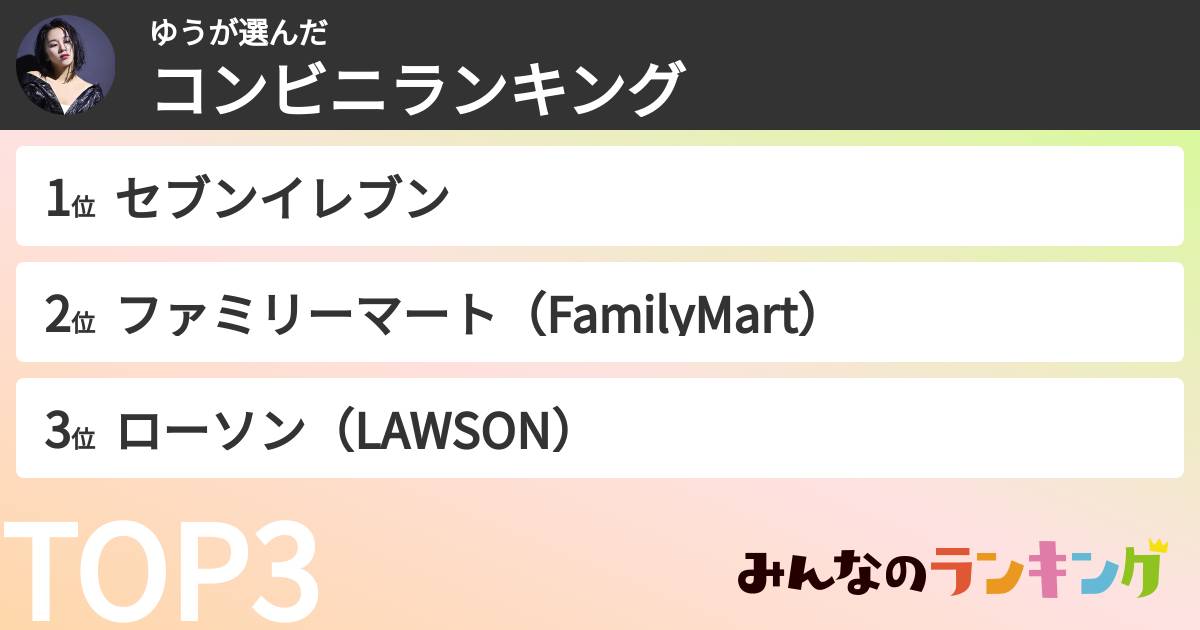 ゆうが選んだ
コンビニランキング

1位 セブンイレブン

2位 ファミリーマート（FamilyMart）

3位 ローソン（LAWSON）

TOP3

みんなのランキング